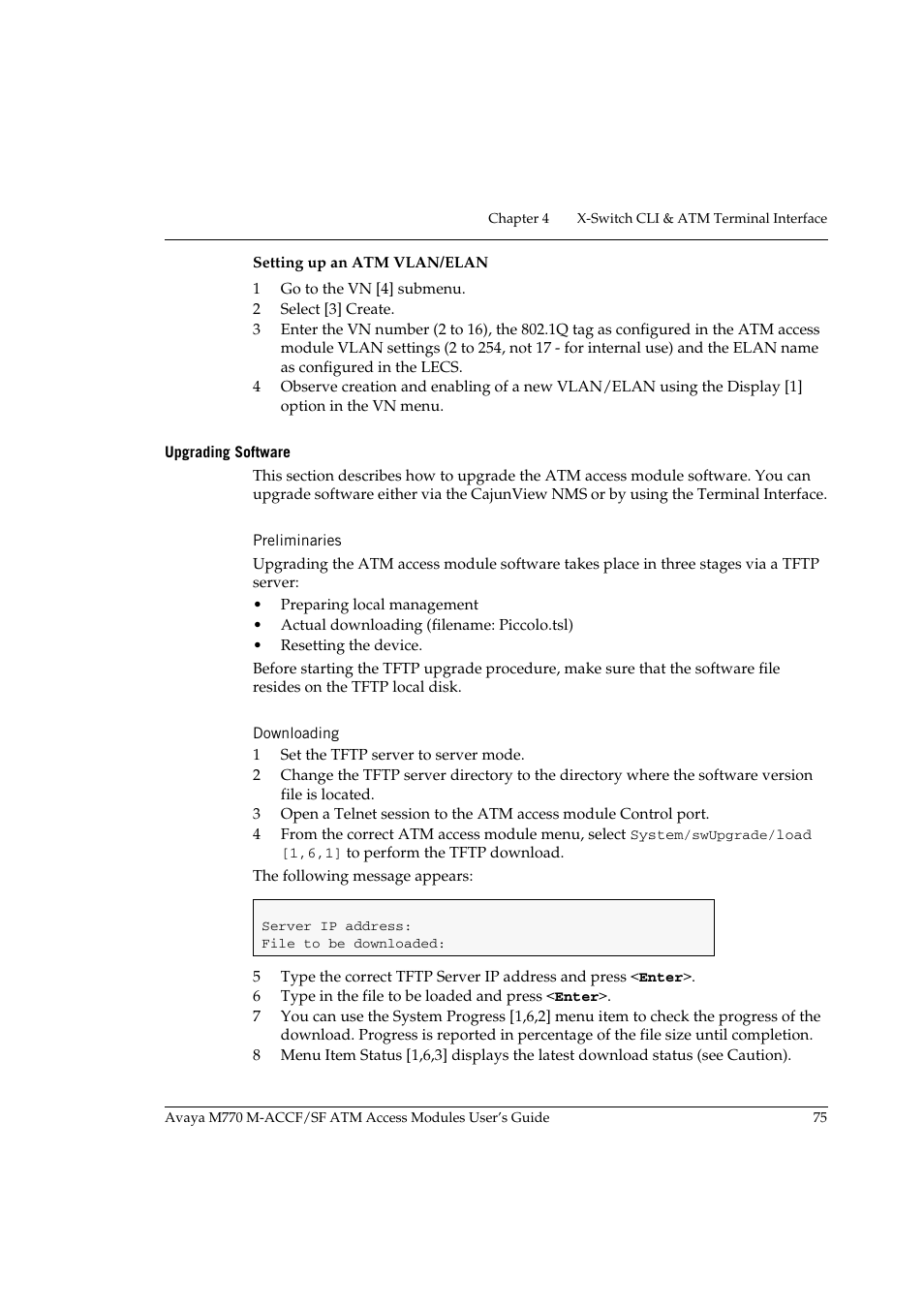 Chapter 4 X-Switch CLI & ATM Terminal Interface

Setting up an ATM VLAN/ELAN

1 Go to the VN [4] submenu.
2 Select [3] Create.
3 Enter the VN number (2 to 16), the 802.1Q tag as configured in the ATM access module VLAN settings (2 to 254, not 17 - for internal use) and the ELAN name as configured in the LECS.
4 Observe creation and enabling of a new VLAN/ELAN using the Display [1] option in the VN menu.

Upgrading Software

This section describes how to upgrade the ATM access module software. You can upgrade software either via the CajunView NMS or by using the Terminal Interface.

Preliminaries

Upgrading the ATM access module software takes place in three stages via a TFTP server:
• Preparing local management
• Actual downloading (filename: Piccolo.tsl)
• Resetting the device.

Before starting the TFTP upgrade procedure, make sure that the software file resides on the TFTP local disk.

Downloading

1 Set the TFTP server to server mode.
2 Change the TFTP server directory to the directory where the software version file is located.
3 Open a Telnet session to the ATM access module Control port.
4 From the correct ATM access module menu, select System/swUpgrade/load [1,6,1] to perform the TFTP download.

The following message appears:

Server IP address:
File to be downloaded:

5 Type the correct TFTP Server IP address and press <Enter>.
6 Type in the file to be loaded and press <Enter>.
7 You can use the System Progress [1,6,2] menu item to check the progress of the download. Progress is reported in percentage of the file size until completion.
8 Menu Item Status [1,6,3] displays the latest download status (see Caution).

Avaya M770 M-ACCF/SF ATM Access Modules User's Guide 75